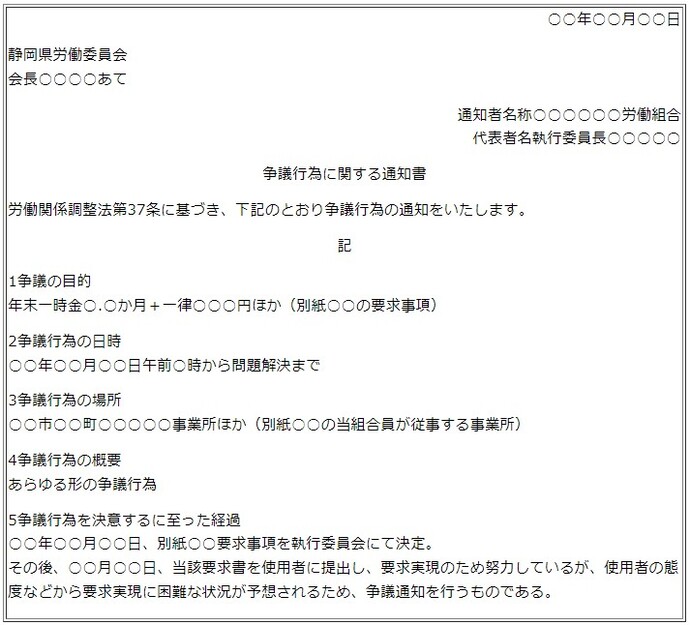 ○○年○○月○○日

静岡県労働委員会
会長○○○○あて

通知者名称○○○○○○労働組合
代表者名執行委員長○○○○○

争議行為に関する通知書

労働関係調整法第37条に基づき、下記のとおり争議行為の通知をいたします。

記

1争議の目的
年末一時金○.○か月＋一律○○○円ほか（別紙○○の要求事項）

2争議行為の日時
○○年○○月○○日午前○時から問題解決まで

3争議行為の場所
○○市○○町○○○○○事業所ほか（別紙○○の当組合員が従事する事業所）

4争議行為の概要
あらゆる形の争議行為

5争議行為を決意するに至った経過
○○年○○月○○日、別紙○○要求事項を執行委員会にて決定。
その後、○○月○○日、当該要求書を使用者に提出し、要求実現のため努力しているが、使用者の態度などから要求実現に困難な状況が予想されるため、争議通知を行うものである。